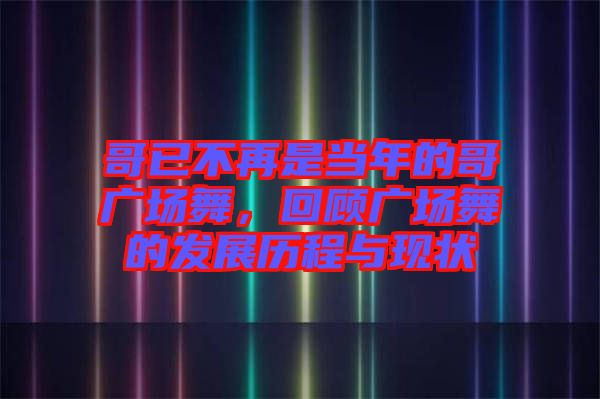 哥已不再是当年的哥广场舞，回顾广场舞的发展历程与现状